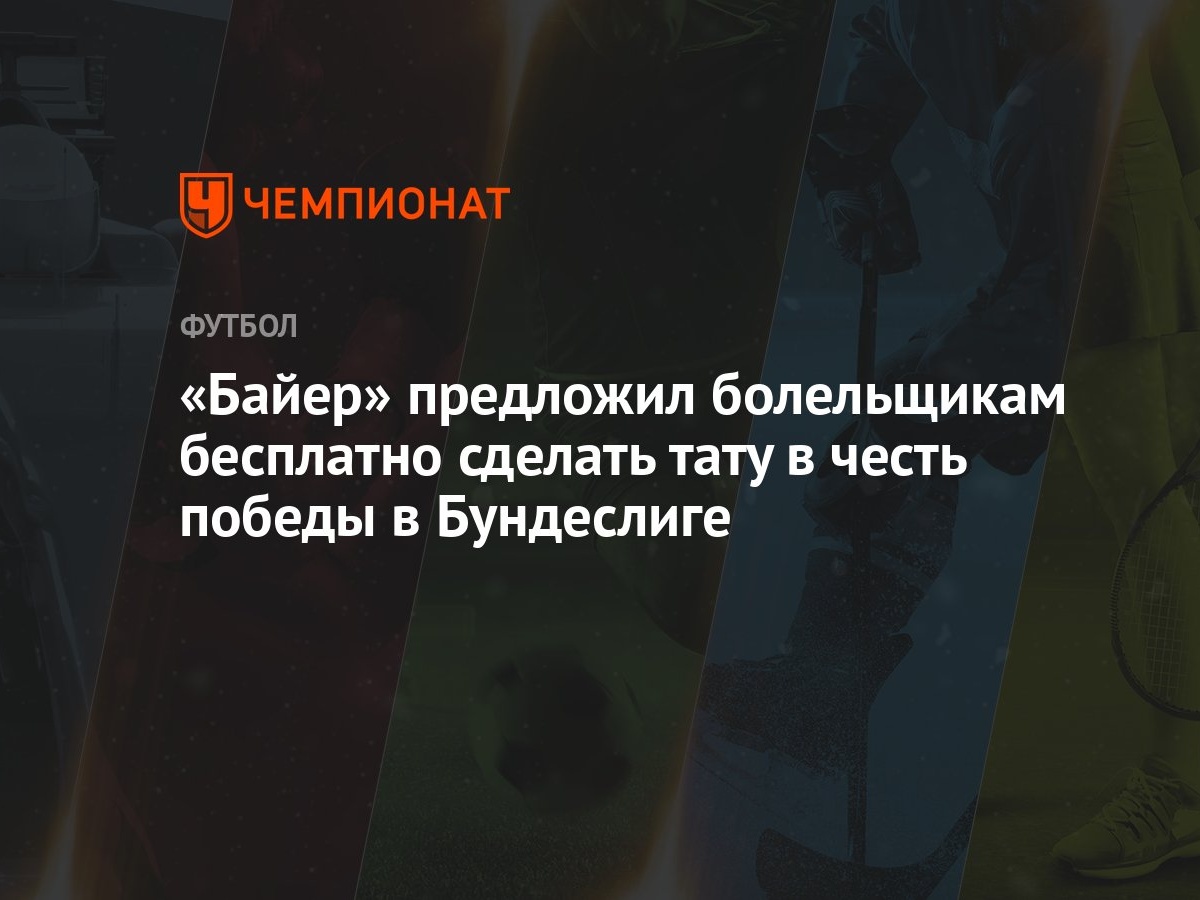 ЧЕМПИОНАТ

ФУТБОЛ

«Байер» предложил болельщикам бесплатно сделать тату в честь победы в Бундеслиге